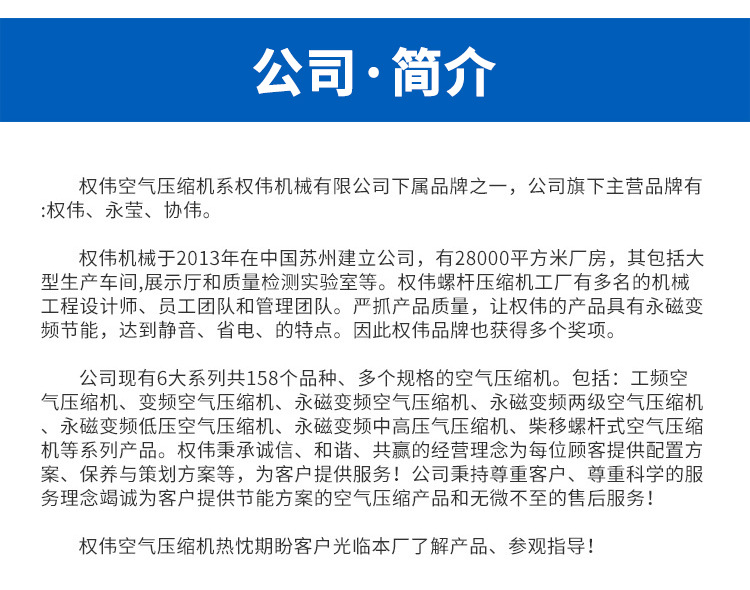 公司·简介

权伟空气压缩机系权伟机械有限公司下属品牌之一，公司旗下主营品牌有:权伟、永莹、协伟。

权伟机械于2013年在中国苏州建立公司，有28000平方米厂房，其包括大型生产车间,展示厅和质量检测实验室等。权伟螺杆压缩机工厂有多名的机械工程设计师、员工团队和管理团队。严抓产品质量，让权伟的产品具有永磁变频节能，达到静音、省电、的特点。因此权伟品牌也获得多个奖项。

公司现有6大系列共158个品种、多个规格的空气压缩机。包括：工频空气压缩机、变频空气压缩机、永磁变频空气压缩机、永磁变频两级空气压缩机、永磁变频低压空气压缩机、永磁变频中高压气压缩机、柴移螺杆式空气压缩机等系列产品。权伟秉承诚信、和谐、共赢的经营理念为每位顾客提供配置方案、保养与策划方案等，为客户提供服务！公司秉持尊重客户、尊重科学的服务理念竭诚为客户提供节能方案的空气压缩产品和无微不至的售后服务！

权伟空气压缩机热忱期盼客户光临本厂了解产品、参观指导！